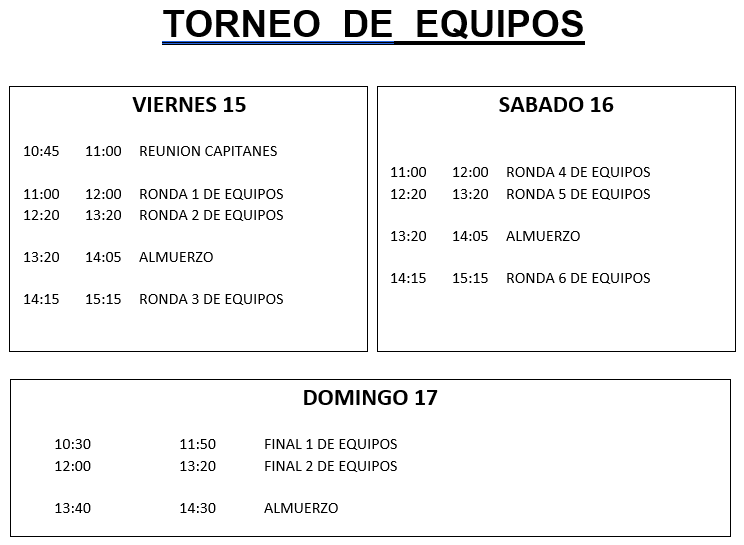 TORNEO DE EQUIPOS

VIERNES 15

10:45 11:00 REUNION CAPITANES

11:00 12:00 RONDA 1 DE EQUIPOS
12:20 13:20 RONDA 2 DE EQUIPOS

13:20 14:05 ALMUERZO

14:15 15:15 RONDA 3 DE EQUIPOS

SABADO 16

11:00 12:00 RONDA 4 DE EQUIPOS
12:20 13:20 RONDA 5 DE EQUIPOS

13:20 14:05 ALMUERZO

14:15 15:15 RONDA 6 DE EQUIPOS

DOMINGO 17

10:30 11:50 FINAL 1 DE EQUIPOS
12:00 13:20 FINAL 2 DE EQUIPOS

13:40 14:30 ALMUERZO